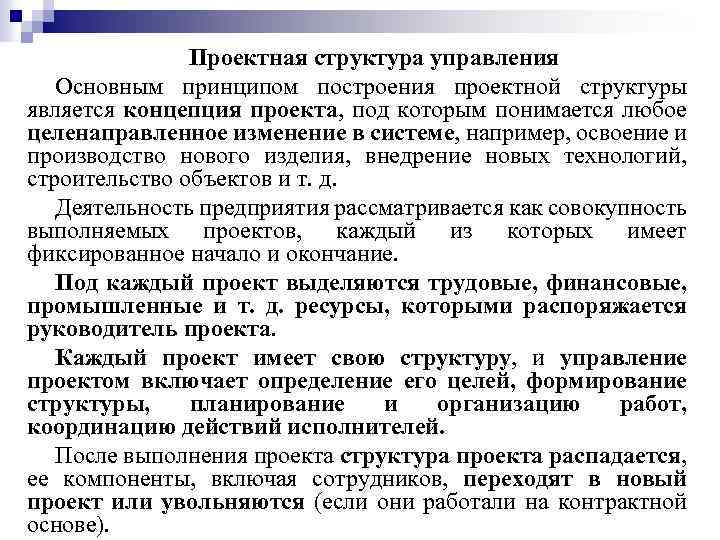 Проектная структура управления

Основным принципом построения проектной структуры является концепция проекта, под которым понимается любое целенаправленное изменение в системе, например, освоение и производство нового изделия, внедрение новых технологий, строительство объектов и т. д.

Деятельность предприятия рассматривается как совокупность выполняемых проектов, каждый из которых имеет фиксированное начало и окончание.

Под каждый проект выделяются трудовые, финансовые, промышленные и т. д. ресурсы, которыми распоряжается руководитель проекта.

Каждый проект имеет свою структуру, и управление проектом включает определение его целей, формирование структуры, планирование и организацию работ, координацию действий исполнителей.

После выполнения проекта структура проекта распадается, ее компоненты, включая сотрудников, переходят в новый проект или увольняются (если они работали на контрактной основе).